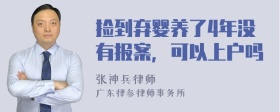 捡到弃婴养了4年没有报案，可以上户吗

张神兵律师
广东律参律师事务所